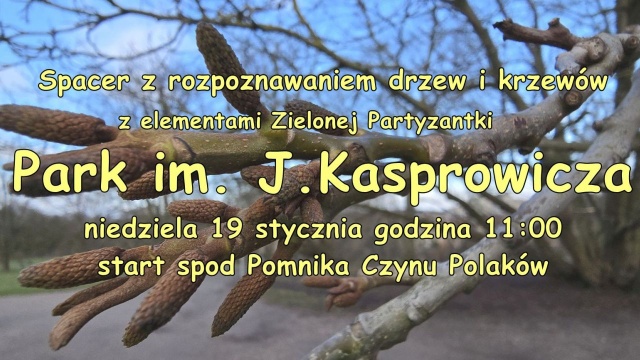 Spacer z rozpoznawaniem drzew i krzewów
z elementami Zielonej Partyzantki

Park im. J.Kasprowicza

niedziela 19 stycznia godzina 11:00
start spod Pomnika Czynu Polaków